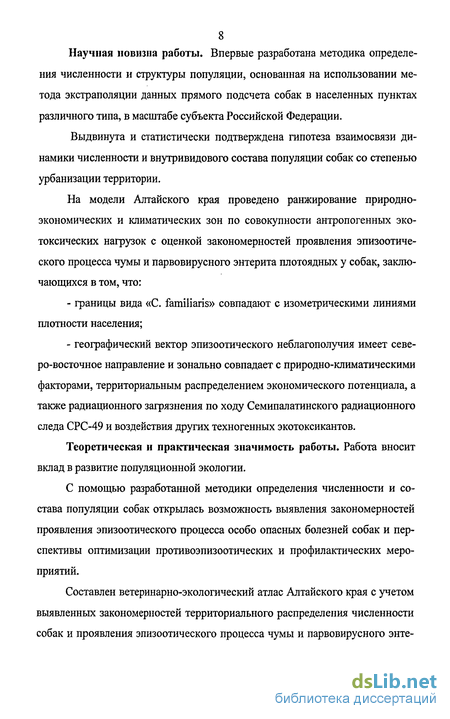 8

Научная новизна работы. Впервые разработана методика определения численности и структуры популяции, основанная на использовании метода экстраполяции данных прямого подсчета собак в населенных пунктах различного типа, в масштабе субъекта Российской Федерации.

Выдвинута и статистически подтверждена гипотеза взаимосвязи динамики численности и внутривидового состава популяции собак со степенью урбанизации территории.

На модели Алтайского края проведено ранжирование природно-экономических и климатических зон по совокупности антропогенных экотоксических нагрузок с оценкой закономерностей проявления эпизоотического процесса чумы и парвовирусного энтерита плотоядных у собак, заключающихся в том, что:

- границы вида «C. familiaris» совпадают с изометрическими линиями плотности населения;

- географический вектор эпизоотического неблагополучия имеет северо-восточное направление и зонально совпадает с природно-климатическими факторами, территориальным распределением экономического потенциала, а также радиационного загрязнения по ходу Семипалатинского радиационного следа СРС-49 и воздействия других техногенных экотоксикантов.

Теоретическая и практическая значимость работы. Работа вносит вклад в развитие популяционной экологии.

С помощью разработанной методики определения численности и состава популяции собак открылась возможность выявления закономерностей проявления эпизоотического процесса особо опасных болезней собак и перспективы оптимизации противоэпизоотических и профилактических мероприятий.

Составлен ветеринарно-экологический атлас Алтайского края с учетом выявленных закономерностей территориального распределения численности собак и проявления эпизоотического процесса чумы и парвовирусного энте-

dsLib.net
библиотека диссертаций